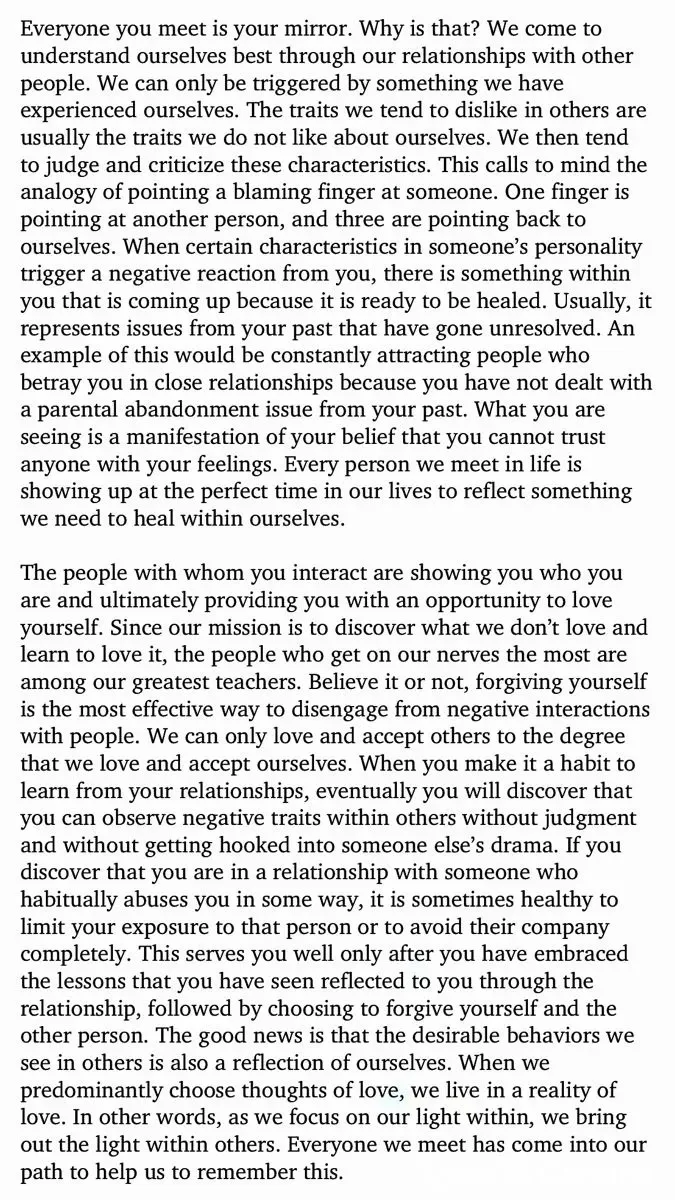 Everyone you meet is your mirror. Why is that? We come to understand ourselves best through our relationships with other people. We can only be triggered by something we have experienced ourselves. The traits we tend to dislike in others are usually the traits we do not like about ourselves. We then tend to judge and criticize these characteristics. This calls to mind the analogy of pointing a blaming finger at someone. One finger is pointing at another person, and three are pointing back to ourselves. When certain characteristics in someone's personality trigger a negative reaction from you, there is something within you that is coming up because it is ready to be healed. Usually, it represents issues from your past that have gone unresolved. An example of this would be constantly attracting people who betray you in close relationships because you have not dealt with a parental abandonment issue from your past. What you are seeing is a manifestation of your belief that you cannot trust anyone with your feelings. Every person we meet in life is showing up at the perfect time in our lives to reflect something we need to heal within ourselves.

The people with whom you interact are showing you who you are and ultimately providing you with an opportunity to love yourself. Since our mission is to discover what we don't love and learn to love it, the people who get on our nerves the most are among our greatest teachers. Believe it or not, forgiving yourself is the most effective way to disengage from negative interactions with people. We can only love and accept others to the degree that we love and accept ourselves. When you make it a habit to learn from your relationships, eventually you will discover that you can observe negative traits within others without judgment and without getting hooked into someone else's drama. If you discover that you are in a relationship with someone who habitually abuses you in some way, it is sometimes healthy to limit your exposure to that person or to avoid their company completely. This serves you well only after you have embraced the lessons that you have seen reflected to you through the relationship, followed by choosing to forgive yourself and the other person. The good news is that the desirable behaviors we see in others is also a reflection of ourselves. When we predominantly choose thoughts of love, we live in a reality of love. In other words, as we focus on our light within, we bring out the light within others. Everyone we meet has come into our path to help us to remember this.